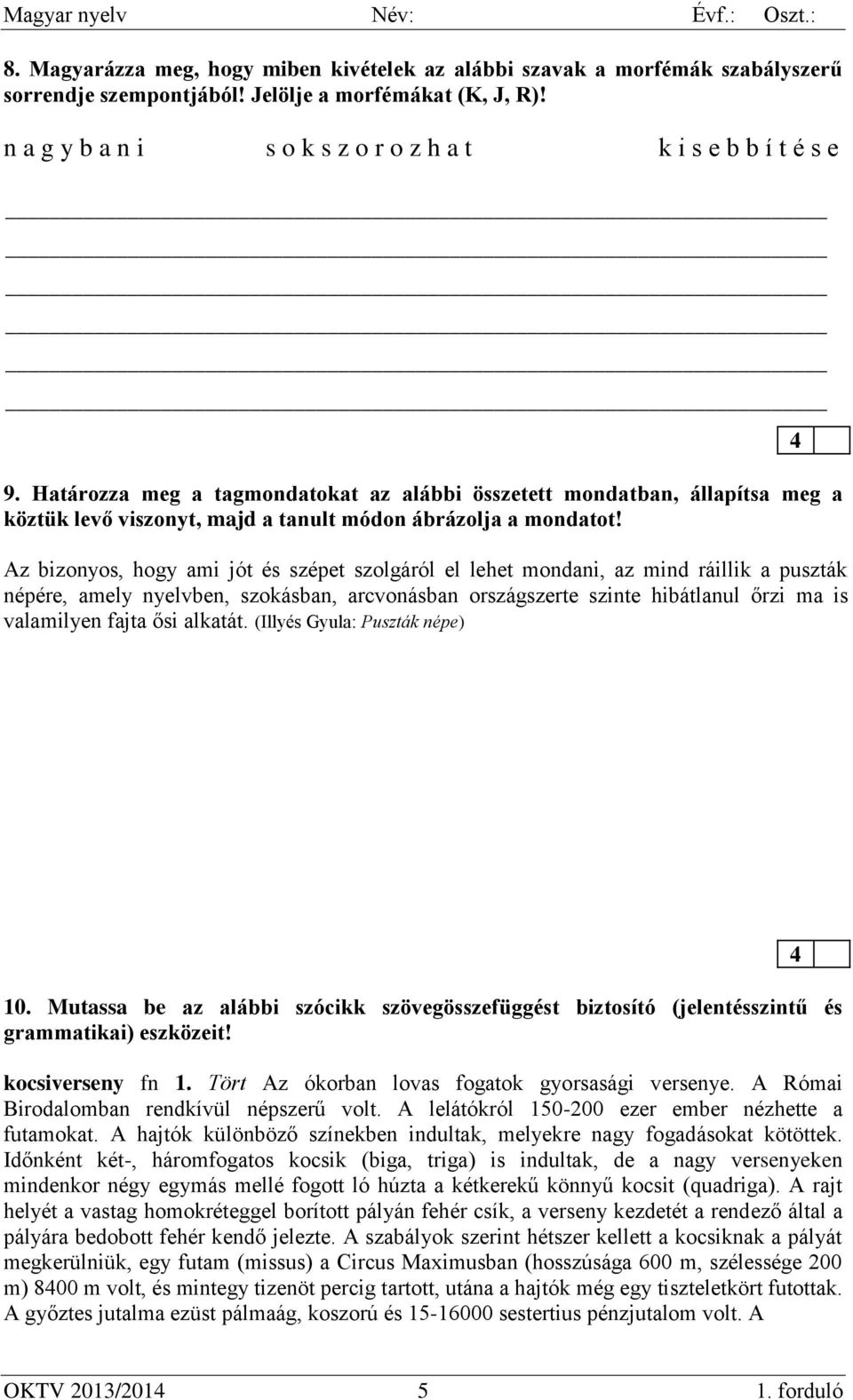 Magyar nyelv Név: Évf.: Oszt.:

8. Magyarázza meg, hogy miben kivételek az alábbi szavak a morfémák szabályszerű sorrendje szempontjából! Jelölje a morfémákat (K, J, R)!

n a g y b a n i s o k s z o r o z h a t k i s e b b í t é s e

4

9. Határozza meg a tagmondatokat az alábbi összetett mondatban, állapítsa meg a köztük levő viszonyt, majd a tanult módon ábrázolja a mondatot!

Az bizonyos, hogy ami jót és szépet szolgáról el lehet mondani, az mind ráillik a puszták népére, amely nyelvben, szokásban, arcvonásban országszerte szinte hibátlanul őrzi ma is valamilyen fajta ősi alkatát. (Illyés Gyula: Puszták népe)

4

10. Mutassa be az alábbi szócikk szövegösszefüggést biztosító (jelentésszintű és grammatikai) eszközeit!

kocsiverseny fn 1. Tört Az ókorban lovas fogatok gyorsasági versenye. A Római Birodalomban rendkívül népszerű volt. A lelátókról 150-200 ezer ember nézhette a futamokat. A hajtók különböző színekben indultak, melyekre nagy fogadásokat kötöttek. Időnként két-, háromfogatos kocsik (biga, triga) is indultak, de a nagy versenyeken mindenkor négy egymás mellé fogott ló húzta a kétkerekű könnyű kocsit (quadriga). A rajt helyét a vastag homokréteggel borított pályán fehér csík, a verseny kezdetét a rendező által a pályára bedobott fehér kendő jelezte. A szabályok szerint hétszer kellett a kocsiknak a pályát megkerülniük, egy futam (missus) a Circus Maximusban (hosszúsága 600 m, szélessége 200 m) 8400 m volt, és mintegy tizenöt percig tartott, utána a hajtók még egy tiszteletkört futottak. A győztes jutalma ezüst pálmaág, koszorú és 15-16000 sestertius pénzjutalom volt. A

OKTV 2013/2014 5 1. forduló